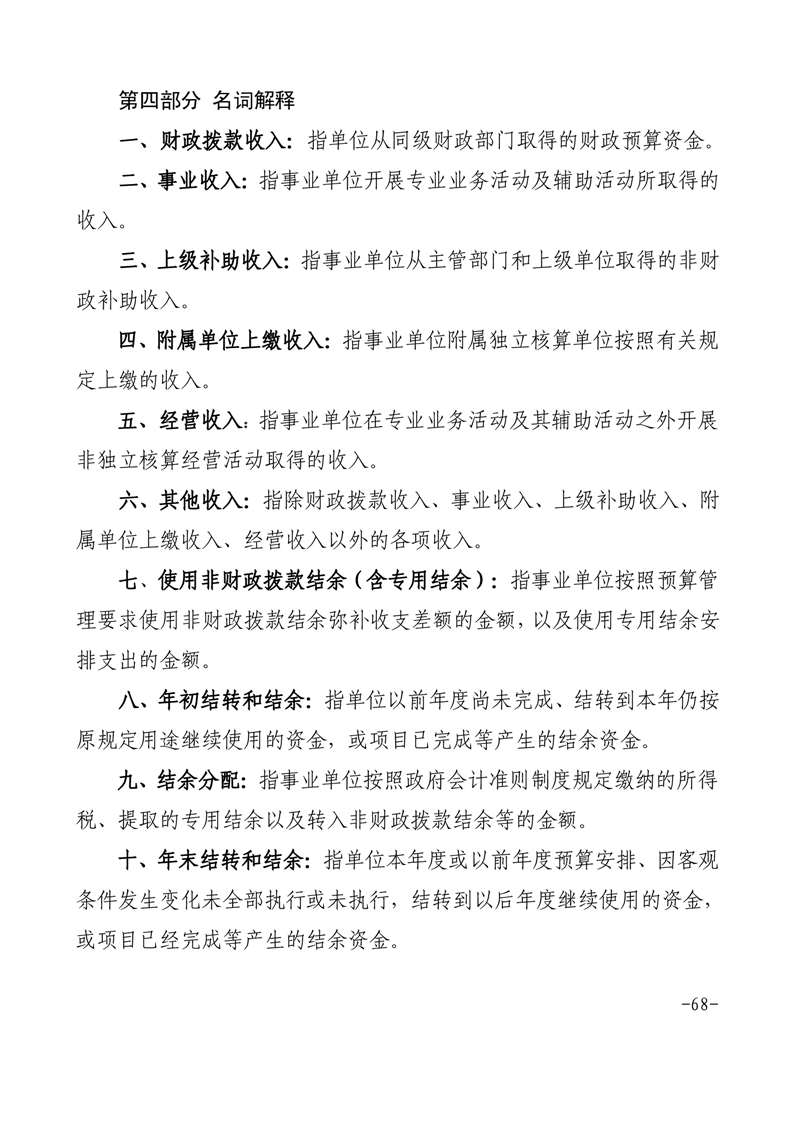 第四部分 名词解释

一、财政拨款收入：指单位从同级财政部门取得的财政预算资金。

二、事业收入：指事业单位开展专业业务活动及辅助活动所取得的收入。

三、上级补助收入：指事业单位从主管部门和上级单位取得的非财政补助收入。

四、附属单位上缴收入：指事业单位附属独立核算单位按照有关规定上缴的收入。

五、经营收入：指事业单位在专业业务活动及其辅助活动之外开展非独立核算经营活动取得的收入。

六、其他收入：指除财政拨款收入、事业收入、上级补助收入、附属单位上缴收入、经营收入以外的各项收入。

七、使用非财政拨款结余（含专用结余）：指事业单位按照预算管理要求使用非财政拨款结余弥补收支差额的金额，以及使用专用结余安排支出的金额。

八、年初结转和结余：指单位以前年度尚未完成、结转到本年仍按原规定用途继续使用的资金，或项目已完成等产生的结余资金。

九、结余分配：指事业单位按照政府会计准则制度规定缴纳的所得税、提取的专用结余以及转入非财政拨款结余等的金额。

十、年末结转和结余：指单位本年度或以前年度预算安排、因客观条件发生变化未全部执行或未执行，结转到以后年度继续使用的资金，或项目已经完成等产生的结余资金。

-68-